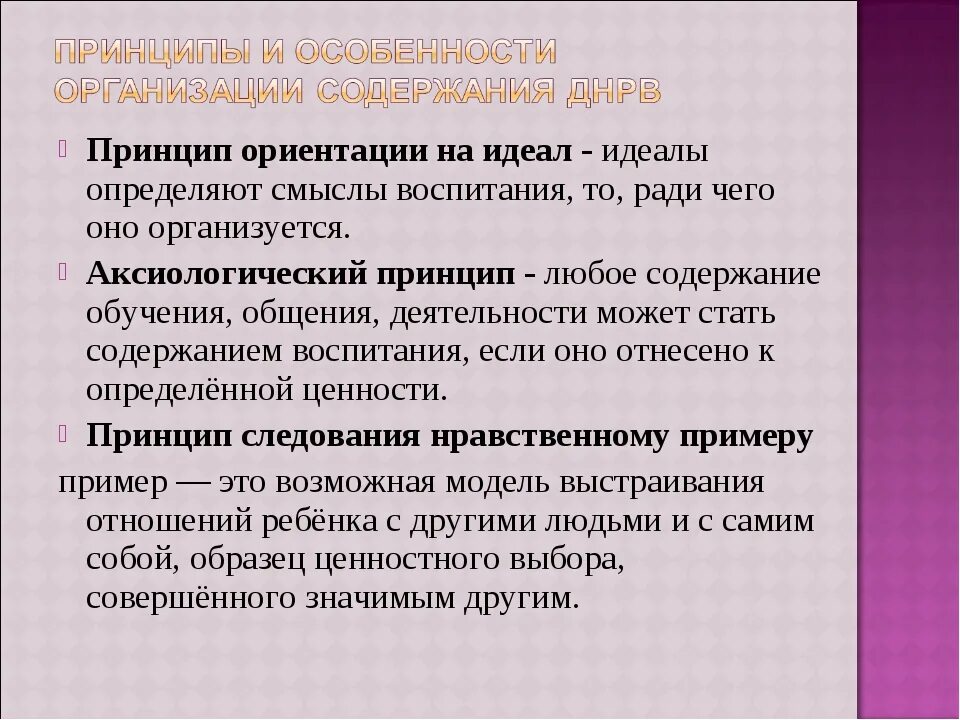 ПРИНЦИПЫ И ОСОБЕННОСТИ ОРГАНИЗАЦИИ СОДЕРЖАНИЯ ДНРВ

Принцип ориентации на идеал - идеалы определяют смыслы воспитания, то, ради чего оно организуется.

Аксиологический принцип - любое содержание обучения, общения, деятельности может стать содержанием воспитания, если оно отнесено к определённой ценности.

Принцип следования нравственному примеру

пример — это возможная модель выстраивания отношений ребёнка с другими людьми и с самим собой, образец ценностного выбора, совершённого значимым другим.